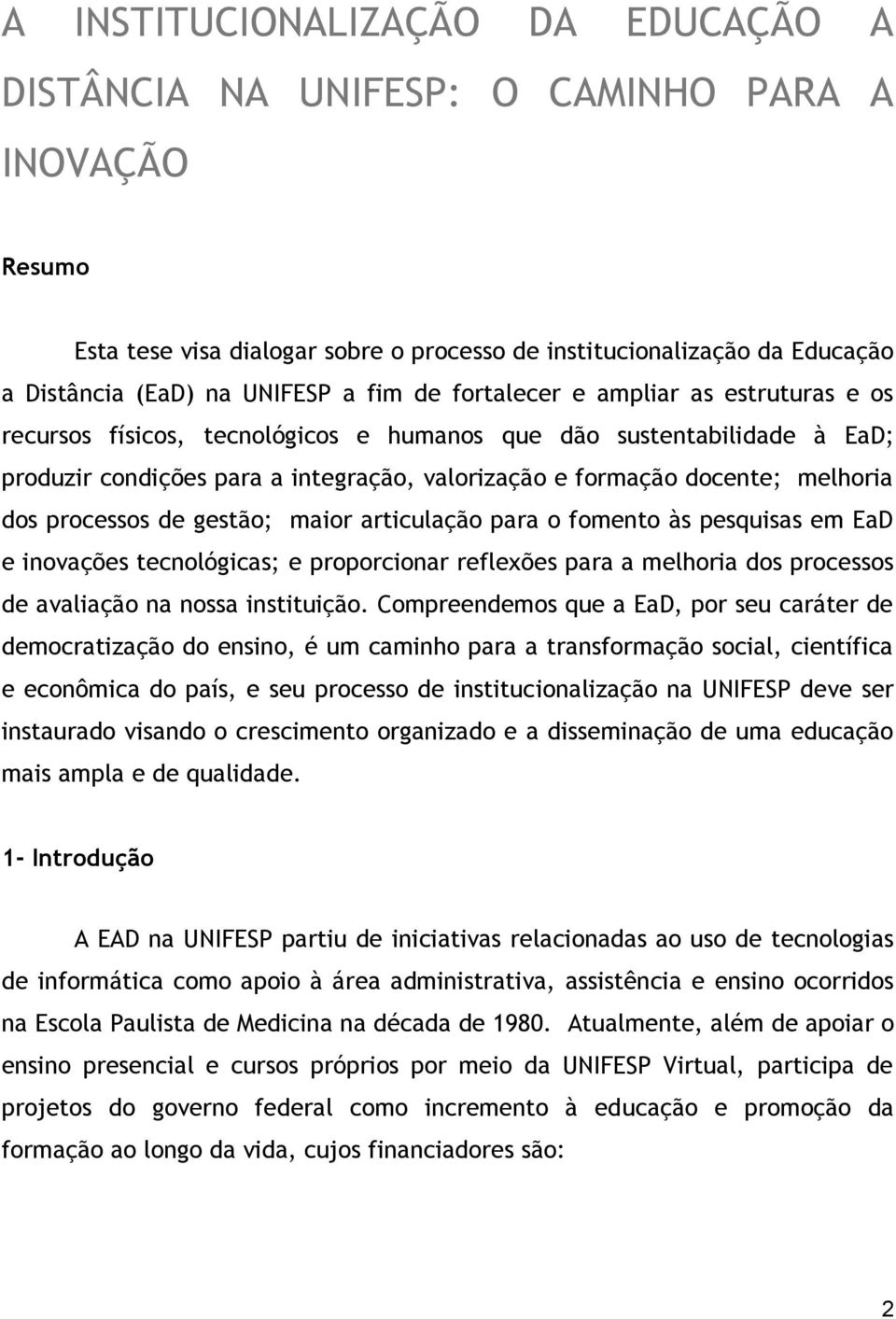 A INSTITUCIONALIZAÇÃO DA EDUCAÇÃO A DISTÂNCIA NA UNIFESP: O CAMINHO PARA A INOVAÇÃO

Resumo

Esta tese visa dialogar sobre o processo de institucionalização da Educação a Distância (EaD) na UNIFESP a fim de fortalecer e ampliar as estruturas e os recursos físicos, tecnológicos e humanos que dão sustentabilidade à EaD; produzir condições para a integração, valorização e formação docente; melhoria dos processos de gestão; maior articulação para o fomento às pesquisas em EaD e inovações tecnológicas; e proporcionar reflexões para a melhoria dos processos de avaliação na nossa instituição. Compreendemos que a EaD, por seu caráter de democratização do ensino, é um caminho para a transformação social, científica e econômica do país, e seu processo de institucionalização na UNIFESP deve ser instaurado visando o crescimento organizado e a disseminação de uma educação mais ampla e de qualidade.

1- Introdução

A EAD na UNIFESP partiu de iniciativas relacionadas ao uso de tecnologias de informática como apoio à área administrativa, assistência e ensino ocorridos na Escola Paulista de Medicina na década de 1980. Atualmente, além de apoiar o ensino presencial e cursos próprios por meio da UNIFESP Virtual, participa de projetos do governo federal como incremento à educação e promoção da formação ao longo da vida, cujos financiadores são:

2